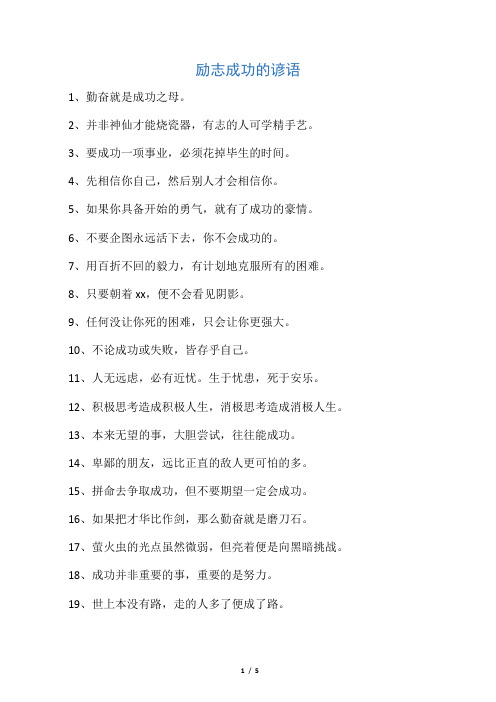 励志成功的谚语

1、勤奋就是成功之母。

2、并非神仙才能烧瓷器，有志的人可学精手艺。

3、要成功一项事业，必须花掉毕生的时间。

4、先相信你自己，然后别人才会相信你。

5、如果你具备开始的勇气，就有了成功的豪情。

6、不要企图永远活下去，你不会成功的。

7、用百折不回的毅力，有计划地克服所有的困难。

8、只要朝着 xx，便不会看见阴影。

9、任何没让你死的困难，只会让你更强大。

10、不论成功或失败，皆存乎自己。

11、人无远虑，必有近忧。生于忧患，死于安乐。

12、积极思考造成积极人生，消极思考造成消极人生。

13、本来无望的事，大胆尝试，往往能成功。

14、卑鄙的朋友，远比正直的敌人更可怕的多。

15、拼命去争取成功，但不要期望一定会成功。

16、如果把才华比作剑，那么勤奋就是磨刀石。

17、萤火虫的光点虽然微弱，但亮着便是向黑暗挑战。

18、成功并非重要的事，重要的是努力。

19、世上本没有路，走的人多了便成了路。

1 / 5